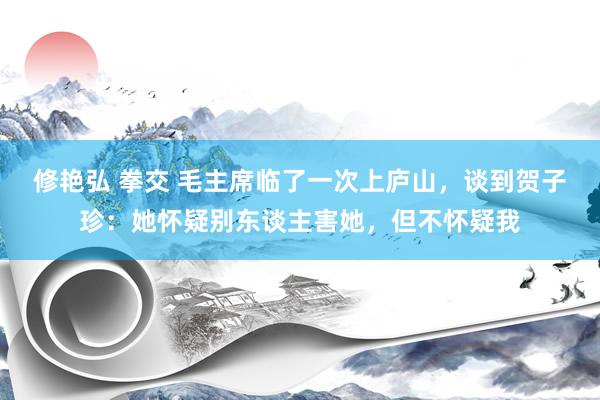 修艳弘 拳交 毛主席临了一次上庐山，谈到贺子珍：她怀疑别东谈主害她，但不怀疑我